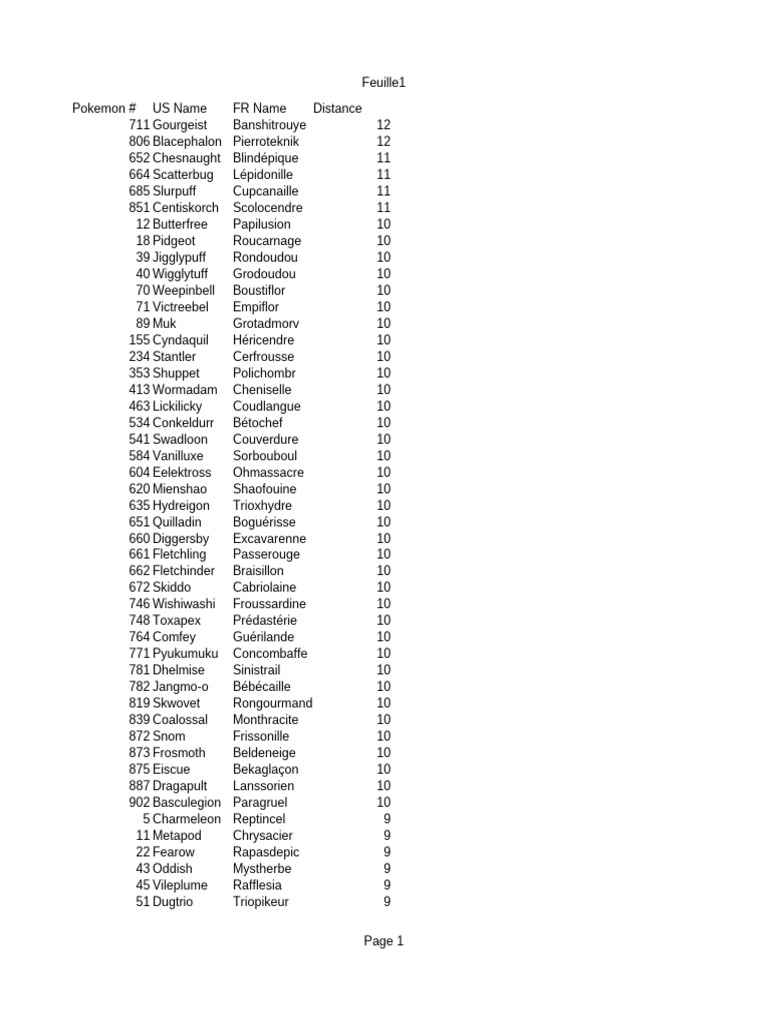 Feuille1

| Pokemon # | US Name | FR Name | Distance |
|---|---|---|---|
| 711 | Gourgeist | Banshitrouye | 12 |
| 806 | Blacephalon | Pierroteknik | 12 |
| 652 | Chesnaught | Blindépique | 11 |
| 664 | Scatterbug | Lépidonille | 11 |
| 685 | Slurpuff | Cupcanaille | 11 |
| 851 | Centiskorch | Scolocendre | 11 |
| 12 | Butterfree | Papilusion | 10 |
| 18 | Pidgeot | Roucarnage | 10 |
| 39 | Jigglypuff | Rondoudou | 10 |
| 40 | Wigglytuff | Grodoudou | 10 |
| 70 | Weepinbell | Boustiflor | 10 |
| 71 | Victreebel | Empiflor | 10 |
| 89 | Muk | Grotadmorv | 10 |
| 155 | Cyndaquil | Héricendre | 10 |
| 234 | Stantler | Cerfrousse | 10 |
| 353 | Shuppet | Polichombr | 10 |
| 413 | Wormadam | Cheniselle | 10 |
| 463 | Lickilicky | Coudlangue | 10 |
| 534 | Conkeldurr | Bétochef | 10 |
| 541 | Swadloon | Couverdure | 10 |
| 584 | Vanilluxe | Sorbouboul | 10 |
| 604 | Eelektross | Ohmassacre | 10 |
| 620 | Mienshao | Shaofouine | 10 |
| 635 | Hydreigon | Trioxhydre | 10 |
| 651 | Quilladin | Boguérisse | 10 |
| 660 | Diggersby | Excavarenne | 10 |
| 661 | Fletchling | Passerouge | 10 |
| 662 | Fletchinder | Braisillon | 10 |
| 672 | Skiddo | Cabriolaine | 10 |
| 746 | Wishiwashi | Froussardine | 10 |
| 748 | Toxapex | Prédastérie | 10 |
| 764 | Comfey | Guérilande | 10 |
| 771 | Pyukumuku | Concombaffe | 10 |
| 781 | Dhelmise | Sinistrail | 10 |
| 782 | Jangmo-o | Bébécaille | 10 |
| 819 | Skwovet | Rongourmand | 10 |
| 839 | Coalossal | Monthracite | 10 |
| 872 | Snom | Frissonille | 10 |
| 873 | Frosmoth | Beldeneige | 10 |
| 875 | Eiscue | Bekaglaçon | 10 |
| 887 | Dragapult | Lanssorien | 10 |
| 902 | Basculegion | Paragruel | 10 |
| 5 | Charmeleon | Reptincel | 9 |
| 11 | Metapod | Chrysacier | 9 |
| 22 | Fearow | Rapasdepic | 9 |
| 43 | Oddish | Mystherbe | 9 |
| 45 | Vileplume | Rafflesia | 9 |
| 51 | Dugtrio | Triopikeur | 9 |

Page 1